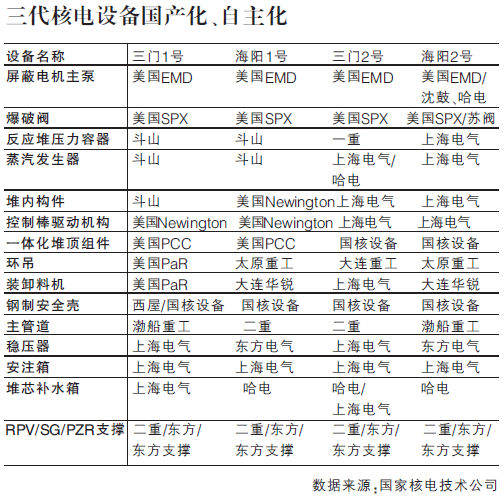 三代核电设备国产化、自主化

| 设备名称 | 三门1号 | 海阳1号 | 三门2号 | 海阳2号 |
|---|---|---|---|---|
| 屏蔽电机主泵 | 美国EMD | 美国EMD | 美国EMD | 美国EMD/沈鼓、哈电 |
| 爆破阀 | 美国SPX | 美国SPX | 美国SPX | 美国SPX/苏阀 |
| 反应堆压力容器 | 斗山 | 斗山 | 一重 | 上海电气 |
| 蒸汽发生器 | 斗山 | 斗山 | 上海电气/哈电 | 上海电气 |
| 堆内构件 | 斗山 | 美国Newington | 上海电气 | 上海电气 |
| 控制棒驱动机构 | 美国Newington | 美国Newington | 上海电气 | 上海电气 |
| 一体化堆顶组件 | 美国PCC | 美国PCC | 国核设备 | 国核设备 |
| 环吊 | 美国PaR | 太原重工 | 大连重工 | 太原重工 |
| 装卸料机 | 美国PaR | 大连华锐 | 上海电气 | 大连华锐 |
| 钢制安全壳 | 西屋/国核设备 | 国核设备 | 国核设备 | 国核设备 |
| 主管道 | 渤船重工 | 二重 | 二重 | 渤船重工 |
| 稳压器 | 上海电气 | 东方电气 | 上海电气 | 东方电气 |
| 安注箱 | 上海电气 | 上海电气 | 上海电气 | 上海电气 |
| 堆芯补水箱 | 上海电气 | 哈电 | 哈电/上海电气 | 哈电 |
| RPV/SG/PZR支撑 | 二重/东方/东方支撑 | 二重/东方/东方支撑 | 二重/东方/东方支撑 | 二重/东方/东方支撑 |

数据来源:国家核电技术公司